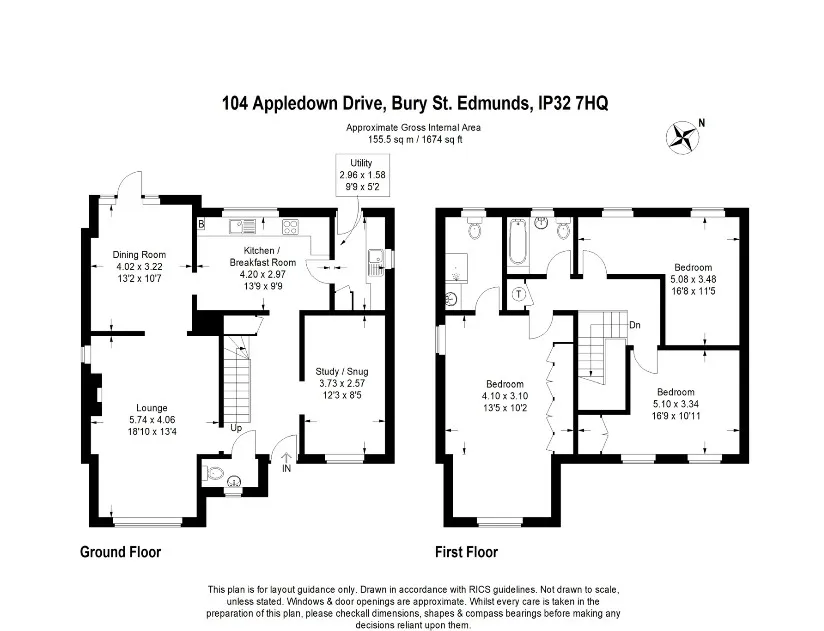 104 Appledown Drive, Bury St. Edmunds, IP32 7HQ

Approximate Gross Internal Area
155.5 sq m / 1674 sq ft

N

Utility
2.96 x 1.58
9'9 x 5'2

B

Dining Room
4.02 x 3.22
13'2 x 10'7

Kitchen /
Breakfast Room
4.20 x 2.97
13'9 x 9'9

Study / Snug
3.73 x 2.57
12'3 x 8'5

Lounge
5.74 x 4.06
18'10 x 13'4

Up

IN

Ground Floor

T

Bedroom
5.08 x 3.48
16'8 x 11'5

Dn

Bedroom
4.10 x 3.10
13'5 x 10'2

Bedroom
5.10 x 3.34
16'9 x 10'11

First Floor

This plan is for layout guidance only. Drawn in accordance with RICS guidelines. Not drawn to scale, unless stated. Windows & door openings are approximate. Whilst every care is taken in the preparation of this plan, please checkall dimensions, shapes & compass bearings before making any decisions reliant upon them.